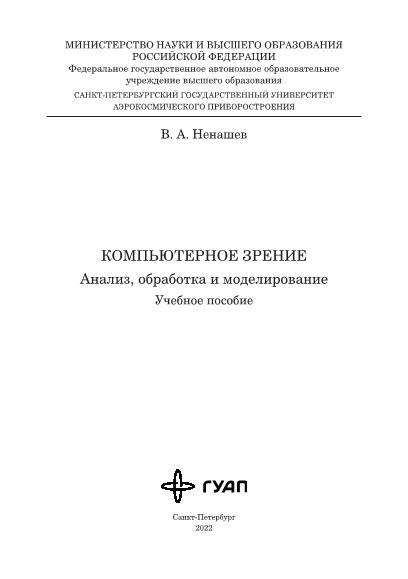 МИНИСТЕРСТВО НАУКИ И ВЫСШЕГО ОБРАЗОВАНИЯ
РОССИЙСКОЙ ФЕДЕРАЦИИ
Федеральное государственное автономное образовательное учреждение высшего образования
САНКТ-ПЕТЕРБУРГСКИЙ ГОСУДАРСТВЕННЫЙ УНИВЕРСИТЕТ
АЭРОКОСМИЧЕСКОГО ПРИБОРОСТРОЕНИЯ

В. А. Ненашев

КОМПЬЮТЕРНОЕ ЗРЕНИЕ
Анализ, обработка и моделирование
Учебное пособие

ГУАП

Санкт-Петербург
2022